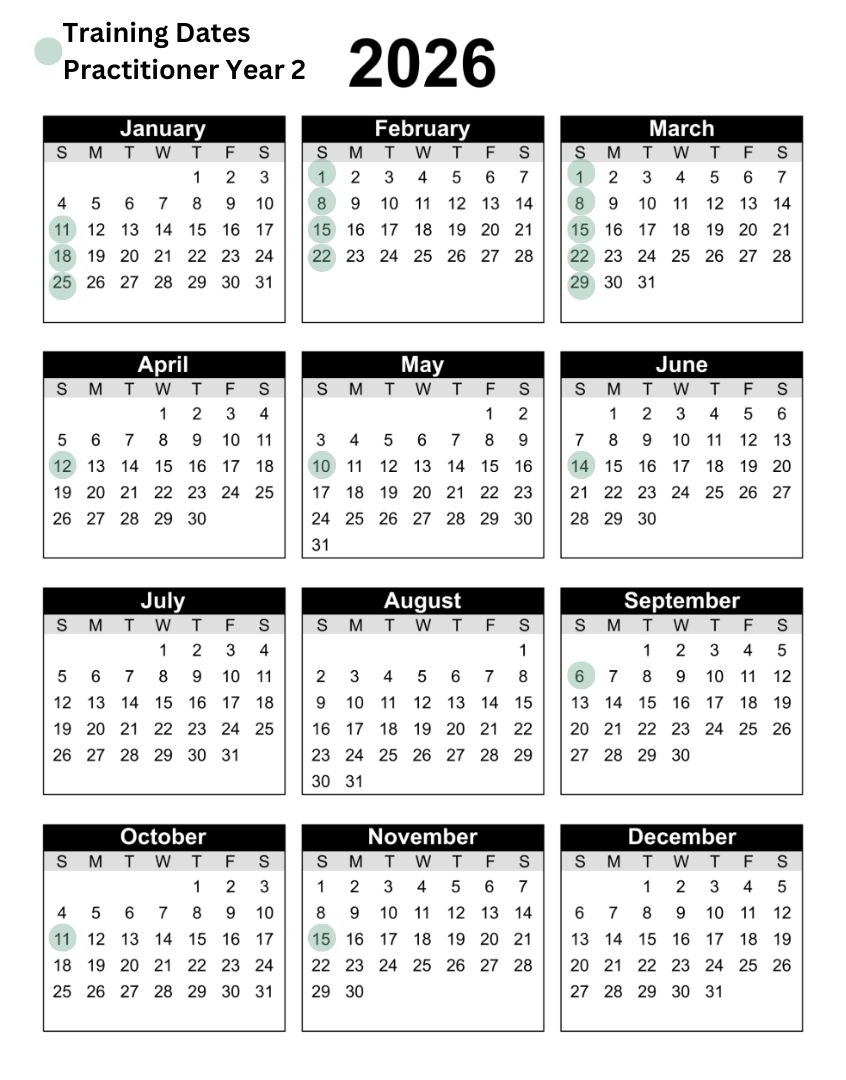 Training Dates
Practitioner Year 2

2026

January

| S | M | T | W | T | F | S |
|---|---|---|---|---|---|---|
| | | | | 1 | 2 | 3 |
| 4 | 5 | 6 | 7 | 8 | 9 | 10 |
| 11 | 12 | 13 | 14 | 15 | 16 | 17 |
| 18 | 19 | 20 | 21 | 22 | 23 | 24 |
| 25 | 26 | 27 | 28 | 29 | 30 | 31 |

February

| S | M | T | W | T | F | S |
|---|---|---|---|---|---|---|
| 1 | 2 | 3 | 4 | 5 | 6 | 7 |
| 8 | 9 | 10 | 11 | 12 | 13 | 14 |
| 15 | 16 | 17 | 18 | 19 | 20 | 21 |
| 22 | 23 | 24 | 25 | 26 | 27 | 28 |

March

| S | M | T | W | T | F | S |
|---|---|---|---|---|---|---|
| 1 | 2 | 3 | 4 | 5 | 6 | 7 |
| 8 | 9 | 10 | 11 | 12 | 13 | 14 |
| 15 | 16 | 17 | 18 | 19 | 20 | 21 |
| 22 | 23 | 24 | 25 | 26 | 27 | 28 |
| 29 | 30 | 31 | | | | |

April

| S | M | T | W | T | F | S |
|---|---|---|---|---|---|---|
| | | | 1 | 2 | 3 | 4 |
| 5 | 6 | 7 | 8 | 9 | 10 | 11 |
| 12 | 13 | 14 | 15 | 16 | 17 | 18 |
| 19 | 20 | 21 | 22 | 23 | 24 | 25 |
| 26 | 27 | 28 | 29 | 30 | | |

May

| S | M | T | W | T | F | S |
|---|---|---|---|---|---|---|
| | | | | | 1 | 2 |
| 3 | 4 | 5 | 6 | 7 | 8 | 9 |
| 10 | 11 | 12 | 13 | 14 | 15 | 16 |
| 17 | 18 | 19 | 20 | 21 | 22 | 23 |
| 24 | 25 | 26 | 27 | 28 | 29 | 30 |
| 31 | | | | | | |

June

| S | M | T | W | T | F | S |
|---|---|---|---|---|---|---|
| | 1 | 2 | 3 | 4 | 5 | 6 |
| 7 | 8 | 9 | 10 | 11 | 12 | 13 |
| 14 | 15 | 16 | 17 | 18 | 19 | 20 |
| 21 | 22 | 23 | 24 | 25 | 26 | 27 |
| 28 | 29 | 30 | | | | |

July

| S | M | T | W | T | F | S |
|---|---|---|---|---|---|---|
| | | | 1 | 2 | 3 | 4 |
| 5 | 6 | 7 | 8 | 9 | 10 | 11 |
| 12 | 13 | 14 | 15 | 16 | 17 | 18 |
| 19 | 20 | 21 | 22 | 23 | 24 | 25 |
| 26 | 27 | 28 | 29 | 30 | 31 | |

August

| S | M | T | W | T | F | S |
|---|---|---|---|---|---|---|
| | | | | | | 1 |
| 2 | 3 | 4 | 5 | 6 | 7 | 8 |
| 9 | 10 | 11 | 12 | 13 | 14 | 15 |
| 16 | 17 | 18 | 19 | 20 | 21 | 22 |
| 23 | 24 | 25 | 26 | 27 | 28 | 29 |
| 30 | 31 | | | | | |

September

| S | M | T | W | T | F | S |
|---|---|---|---|---|---|---|
| | | 1 | 2 | 3 | 4 | 5 |
| 6 | 7 | 8 | 9 | 10 | 11 | 12 |
| 13 | 14 | 15 | 16 | 17 | 18 | 19 |
| 20 | 21 | 22 | 23 | 24 | 25 | 26 |
| 27 | 28 | 29 | 30 | | | |

October

| S | M | T | W | T | F | S |
|---|---|---|---|---|---|---|
| | | | | 1 | 2 | 3 |
| 4 | 5 | 6 | 7 | 8 | 9 | 10 |
| 11 | 12 | 13 | 14 | 15 | 16 | 17 |
| 18 | 19 | 20 | 21 | 22 | 23 | 24 |
| 25 | 26 | 27 | 28 | 29 | 30 | 31 |

November

| S | M | T | W | T | F | S |
|---|---|---|---|---|---|---|
| 1 | 2 | 3 | 4 | 5 | 6 | 7 |
| 8 | 9 | 10 | 11 | 12 | 13 | 14 |
| 15 | 16 | 17 | 18 | 19 | 20 | 21 |
| 22 | 23 | 24 | 25 | 26 | 27 | 28 |
| 29 | 30 | | | | | |

December

| S | M | T | W | T | F | S |
|---|---|---|---|---|---|---|
| | | 1 | 2 | 3 | 4 | 5 |
| 6 | 7 | 8 | 9 | 10 | 11 | 12 |
| 13 | 14 | 15 | 16 | 17 | 18 | 19 |
| 20 | 21 | 22 | 23 | 24 | 25 | 26 |
| 27 | 28 | 29 | 30 | 31 | | |